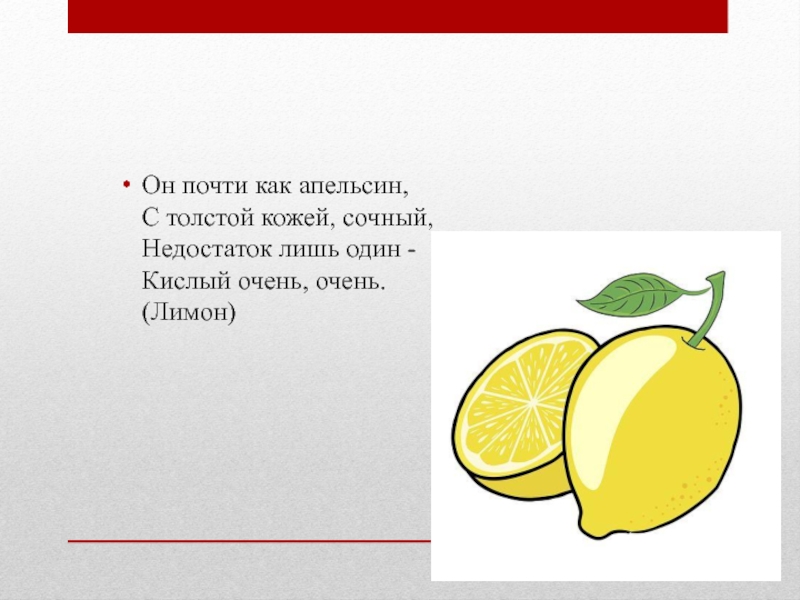 • Он почти как апельсин,
С толстой кожей, сочный,
Недостаток лишь один -
Кислый очень, очень.
(Лимон)